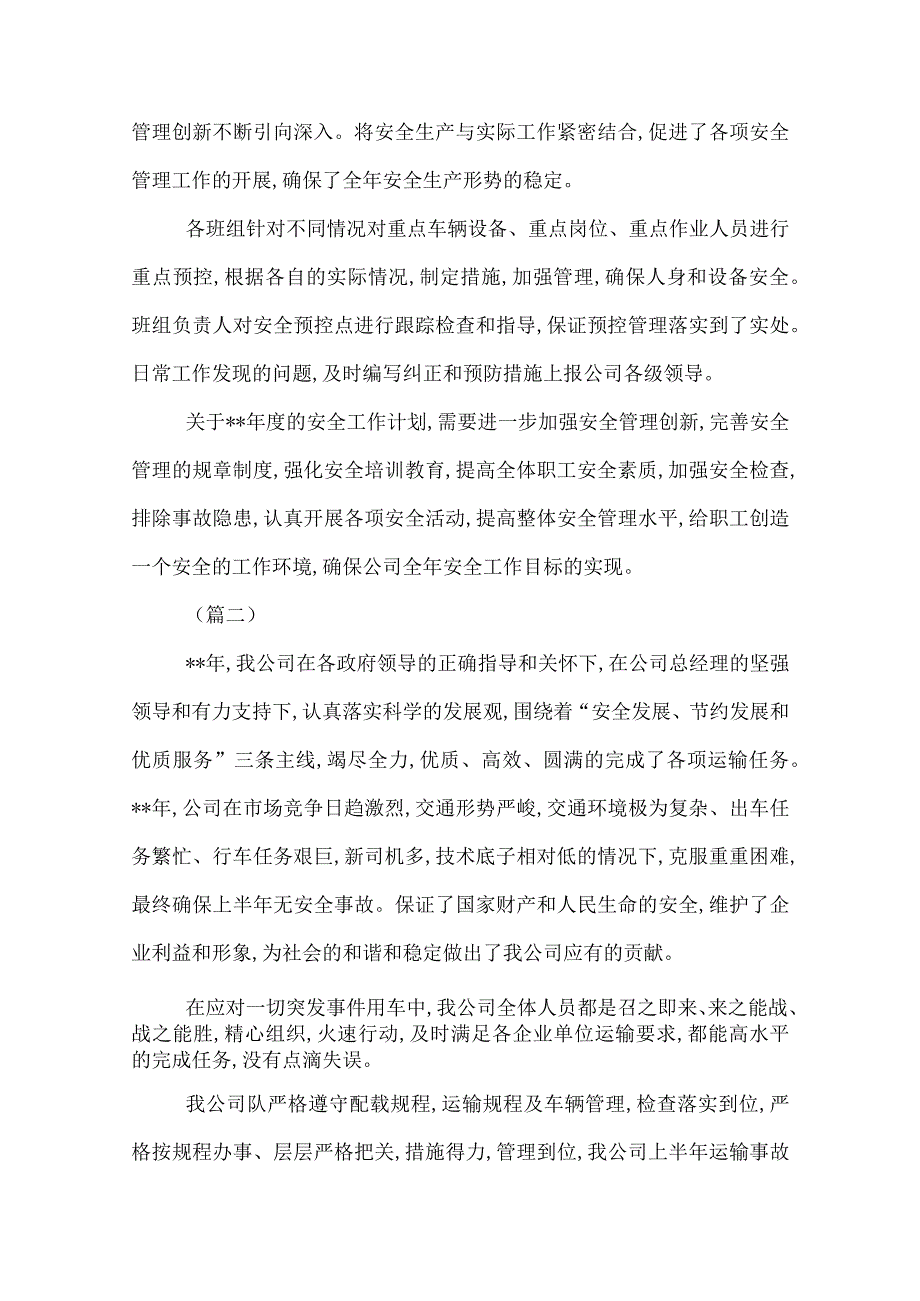 管理创新不断引向深入。将安全生产与实际工作紧密结合,促进了各项安全管理工作的开展,确保了全年安全生产形势的稳定。

各班组针对不同情况对重点车辆设备、重点岗位、重点作业人员进行重点预控,根据各自的实际情况,制定措施,加强管理,确保人身和设备安全。班组负责人对安全预控点进行跟踪检查和指导,保证预控管理落实到了实处。日常工作发现的问题,及时编写纠正和预防措施上报公司各级领导。

关于**年度的安全工作计划,需要进一步加强安全管理创新,完善安全管理的规章制度,强化安全培训教育,提高全体职工安全素质,加强安全检查,排除事故隐患,认真开展各项安全活动,提高整体安全管理水平,给职工创造一个安全的工作环境,确保公司全年安全工作目标的实现。

（篇二）

**年,我公司在各政府领导的正确指导和关怀下,在公司总经理的坚强领导和有力支持下,认真落实科学的发展观,围绕着“安全发展、节约发展和优质服务”三条主线,竭尽全力,优质、高效、圆满的完成了各项运输任务。**年,公司在市场竞争日趋激烈,交通形势严峻,交通环境极为复杂、出车任务繁忙、行车任务艰巨,新司机多,技术底子相对低的情况下,克服重重困难,最终确保上半年无安全事故。保证了国家财产和人民生命的安全,维护了企业利益和形象,为社会的和谐和稳定做出了我公司应有的贡献。

在应对一切突发事件用车中,我公司全体人员都是召之即来、来之能战、战之能胜,精心组织,火速行动,及时满足各企业单位运输要求,都能高水平的完成任务,没有点滴失误。

我公司队严格遵守配载规程,运输规程及车辆管理,检查落实到位,严格按规程办事、层层严格把关,措施得力,管理到位,我公司上半年运输事故